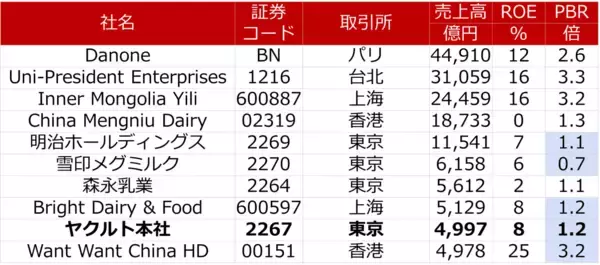 | 社名 | 証券コード | 取引所 | 売上高 億円 | ROE % | PBR 倍 |
|---|---|---|---|---|---|
| Danone | BN | パリ | 44,910 | 12 | 2.6 |
| Uni-President Enterprises | 1216 | 台北 | 31,059 | 16 | 3.3 |
| Inner Mongolia Yili | 600887 | 上海 | 24,459 | 16 | 3.2 |
| China Mengniu Dairy | 02319 | 香港 | 18,733 | 0 | 1.3 |
| 明治ホールディングス | 2269 | 東京 | 11,541 | 7 | 1.1 |
| 雪印メグミルク | 2270 | 東京 | 6,158 | 6 | 0.7 |
| 森永乳業 | 2264 | 東京 | 5,612 | 2 | 1.1 |
| Bright Dairy & Food | 600597 | 上海 | 5,129 | 8 | 1.2 |
| **ヤクルト本社** | **2267** | **東京** | **4,997** | **8** | **1.2** |
| Want Want China HD | 00151 | 香港 | 4,978 | 25 | 3.2 |